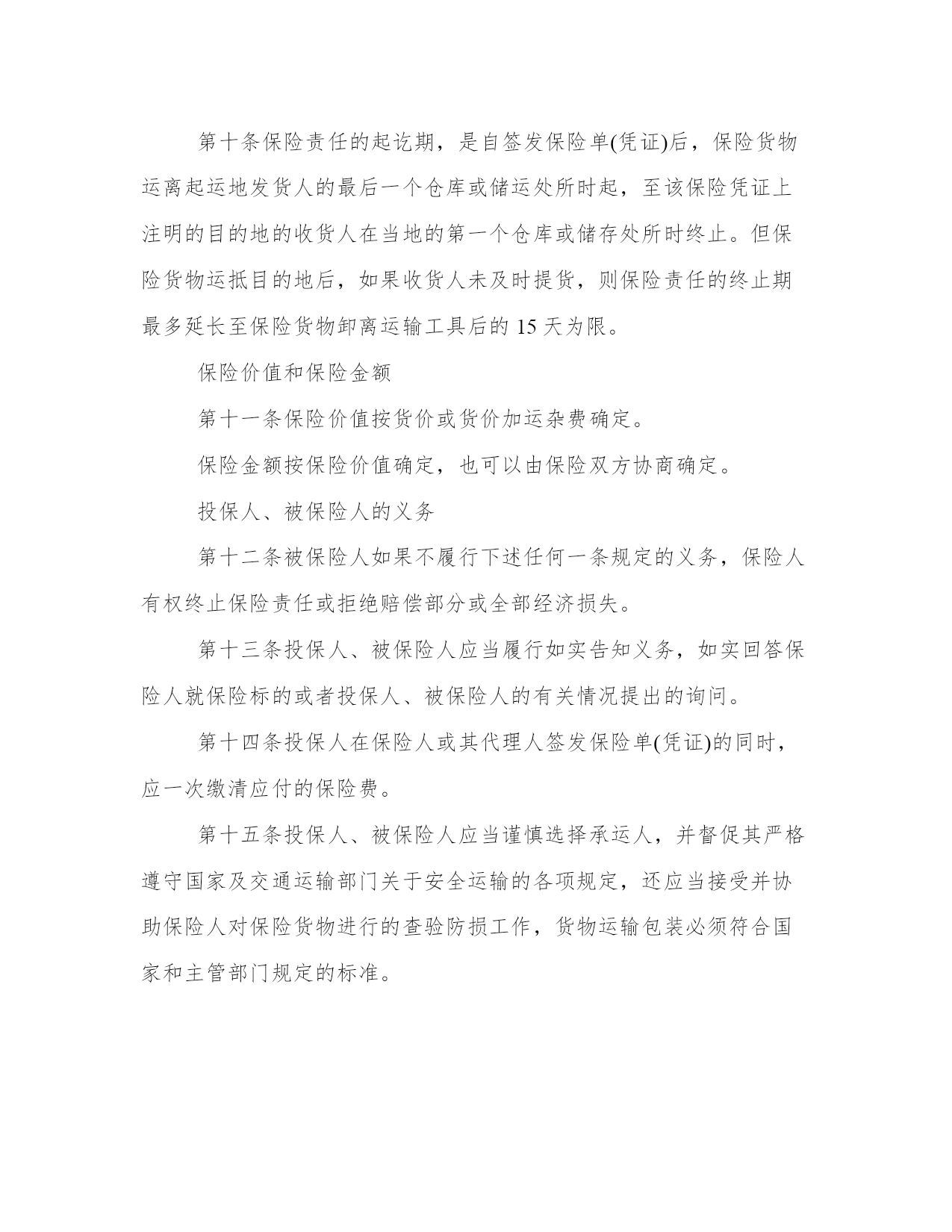 第十条保险责任的起讫期，是自签发保险单(凭证)后，保险货物运离起运地发货人的最后一个仓库或储运处所时起，至该保险凭证上注明的目的地的收货人在当地的第一个仓库或储存处所时终止。但保险货物运抵目的地后，如果收货人未及时提货，则保险责任的终止期最多延长至保险货物卸离运输工具后的 15 天为限。

保险价值和保险金额

第十一条保险价值按货价或货价加运杂费确定。

保险金额按保险价值确定，也可以由保险双方协商确定。

投保人、被保险人的义务

第十二条被保险人如果不履行下述任何一条规定的义务，保险人有权终止保险责任或拒绝赔偿部分或全部经济损失。

第十三条投保人、被保险人应当履行如实告知义务，如实回答保险人就保险标的或者投保人、被保险人的有关情况提出的询问。

第十四条投保人在保险人或其代理人签发保险单(凭证)的同时，应一次缴清应付的保险费。

第十五条投保人、被保险人应当谨慎选择承运人，并督促其严格遵守国家及交通运输部门关于安全运输的各项规定，还应当接受并协助保险人对保险货物进行的查验防损工作，货物运输包装必须符合国家和主管部门规定的标准。